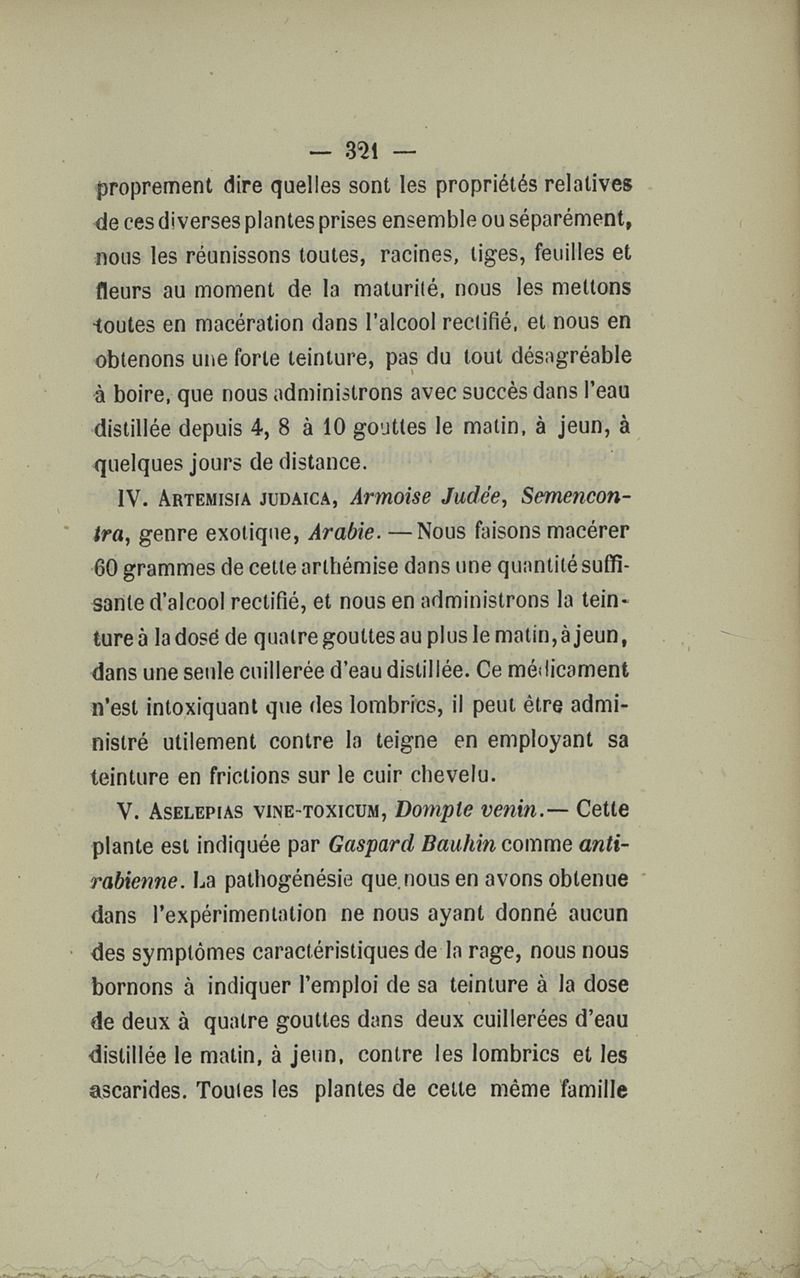 — 321 —

proprement dire quelles sont les propriétés relatives de ces diverses plantes prises ensemble ou séparément, nous les réunissons toutes, racines, tiges, feuilles et fleurs au moment de la maturité, nous les mettons toutes en macération dans l'alcool rectifié, et nous en obtenons une forte teinture, pas du tout désagréable à boire, que nous administrons avec succès dans l'eau distillée depuis 4, 8 à 10 gouttes le matin, à jeun, à quelques jours de distance.

IV. Artemisia judaica, Armoise Judée, Semencontra, genre exotique, Arabie. — Nous faisons macérer 60 grammes de cette arthémise dans une quantité suffisante d'alcool rectifié, et nous en administrons la teinture à la dosé de quatre gouttes au plus le matin, à jeun, dans une seule cuillerée d'eau distillée. Ce médicament n'est intoxiquant que des lombrics, il peut être administré utilement contre la teigne en employant sa teinture en frictions sur le cuir chevelu.

V. Aselepias vine-toxicum, Dompte venin.— Cette plante est indiquée par Gaspard Bauhin comme antirabienne. La pathogénésie que nous en avons obtenue dans l'expérimentation ne nous ayant donné aucun des symptômes caractéristiques de la rage, nous nous bornons à indiquer l'emploi de sa teinture à la dose de deux à quatre gouttes dans deux cuillerées d'eau distillée le matin, à jeun, contre les lombrics et les ascarides. Toutes les plantes de cette même famille